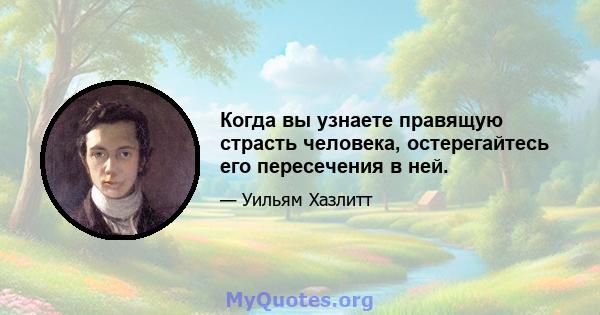 Когда вы узнаете правящую страсть человека, остерегайтесь его пересечения в ней.

— Уильям Хазлитт

MyQuotes.org